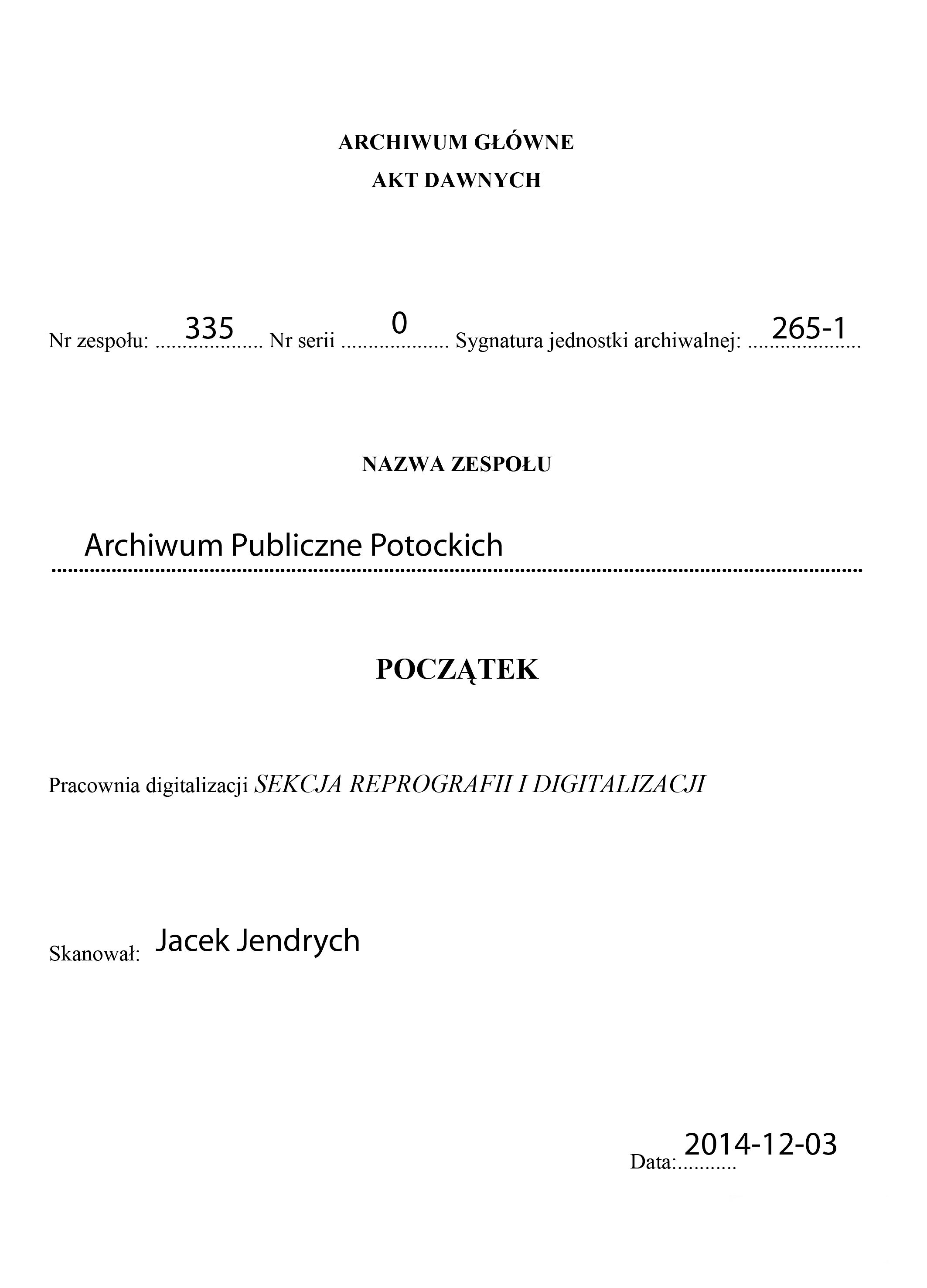 ARCHIWUM GŁÓWNE
AKT DAWNYCH

Nr zespołu: 335 Nr serii 0 Sygnatura jednostki archiwalnej: 265-1

NAZWA ZESPOŁU

Archiwum Publiczne Potockich

POCZĄTEK

Pracownia digitalizacji SEKCJA REPROGRAFII I DIGITALIZACJI

Skanował: Jacek Jendrych

Data: 2014-12-03